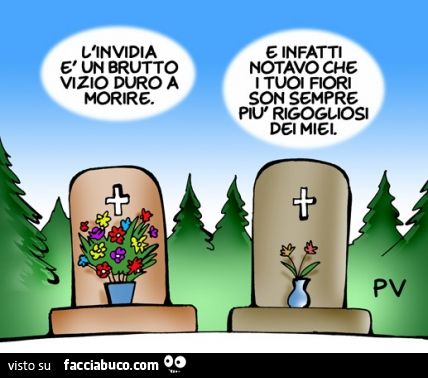 L'INVIDIA E' UN BRUTTO VIZIO DURO A MORIRE.

E INFATTI NOTAVO CHE I TUOI FIORI SON SEMPRE PIU' RIGOGLIOSI DEI MIEI.

PV

visto su facciabuco.com